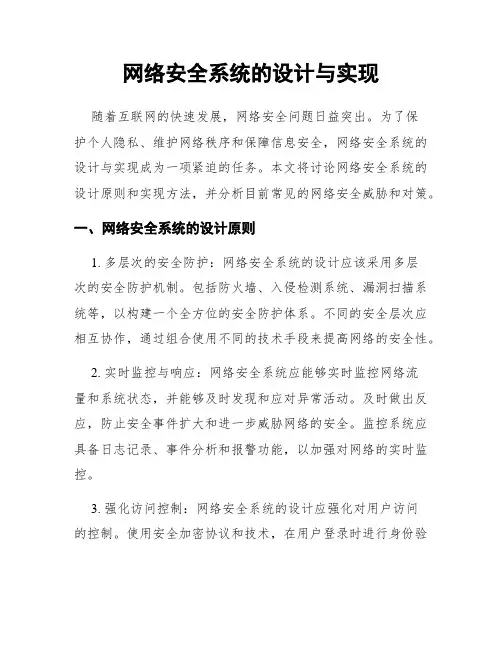 网络安全系统的设计与实现

随着互联网的快速发展，网络安全问题日益突出。为了保护个人隐私、维护网络秩序和保障信息安全，网络安全系统的设计与实现成为一项紧迫的任务。本文将讨论网络安全系统的设计原则和实现方法，并分析目前常见的网络安全威胁和对策。

一、网络安全系统的设计原则

1. 多层次的安全防护：网络安全系统的设计应该采用多层次的安全防护机制。包括防火墙、入侵检测系统、漏洞扫描系统等，以构建一个全方位的安全防护体系。不同的安全层次应相互协作，通过组合使用不同的技术手段来提高网络的安全性。

2. 实时监控与响应：网络安全系统应能够实时监控网络流量和系统状态，并能够及时发现和应对异常活动。及时做出反应，防止安全事件扩大和进一步威胁网络的安全。监控系统应具备日志记录、事件分析和报警功能，以加强对网络的实时监控。

3. 强化访问控制：网络安全系统的设计应强化对用户访问的控制。使用安全加密协议和技术，在用户登录时进行身份验